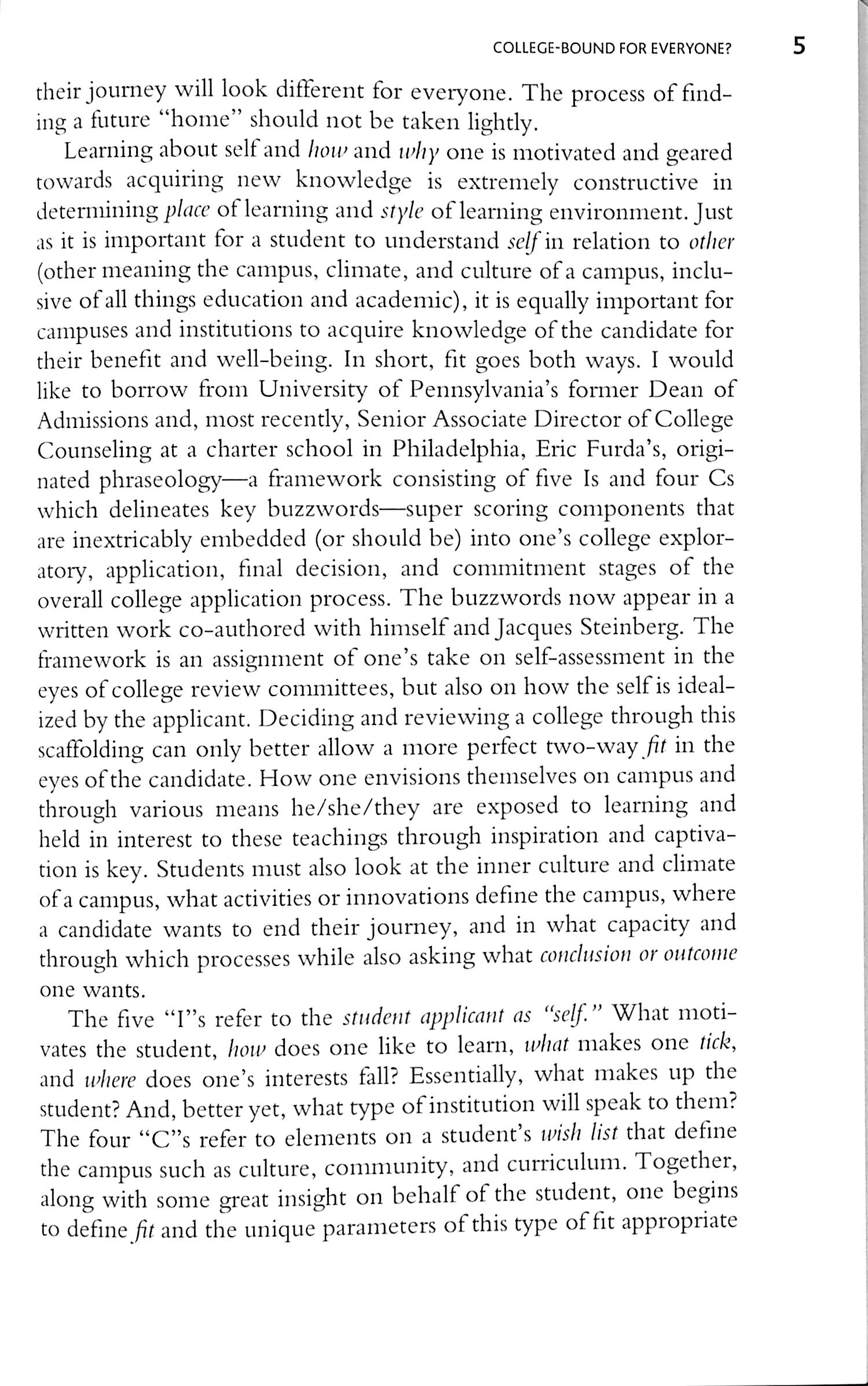 COLLEGE-BOUND FOR EVERYONE? 5

their journey will look different for everyone. The process of finding a future "home" should not be taken lightly.

Learning about self and how and why one is motivated and geared towards acquiring new knowledge is extremely constructive in determining place of learning and style of learning environment. Just as it is important for a student to understand self in relation to other (other meaning the campus, climate, and culture of a campus, inclusive of all things education and academic), it is equally important for campuses and institutions to acquire knowledge of the candidate for their benefit and well-being. In short, fit goes both ways. I would like to borrow from University of Pennsylvania's former Dean of Admissions and, most recently, Senior Associate Director of College Counseling at a charter school in Philadelphia, Eric Furda's, originated phraseology—a framework consisting of five Is and four Cs which delineates key buzzwords—super scoring components that are inextricably embedded (or should be) into one's college exploratory, application, final decision, and commitment stages of the overall college application process. The buzzwords now appear in a written work co-authored with himself and Jacques Steinberg. The framework is an assignment of one's take on self-assessment in the eyes of college review committees, but also on how the self is idealized by the applicant. Deciding and reviewing a college through this scaffolding can only better allow a more perfect two-way fit in the eyes of the candidate. How one envisions themselves on campus and through various means he/she/they are exposed to learning and held in interest to these teachings through inspiration and captivation is key. Students must also look at the inner culture and climate of a campus, what activities or innovations define the campus, where a candidate wants to end their journey, and in what capacity and through which processes while also asking what conclusion or outcome one wants.

The five "I"s refer to the student applicant as "self." What motivates the student, how does one like to learn, what makes one tick, and where does one's interests fall? Essentially, what makes up the student? And, better yet, what type of institution will speak to them? The four "C"s refer to elements on a student's wish list that define the campus such as culture, community, and curriculum. Together, along with some great insight on behalf of the student, one begins to define fit and the unique parameters of this type of fit appropriate